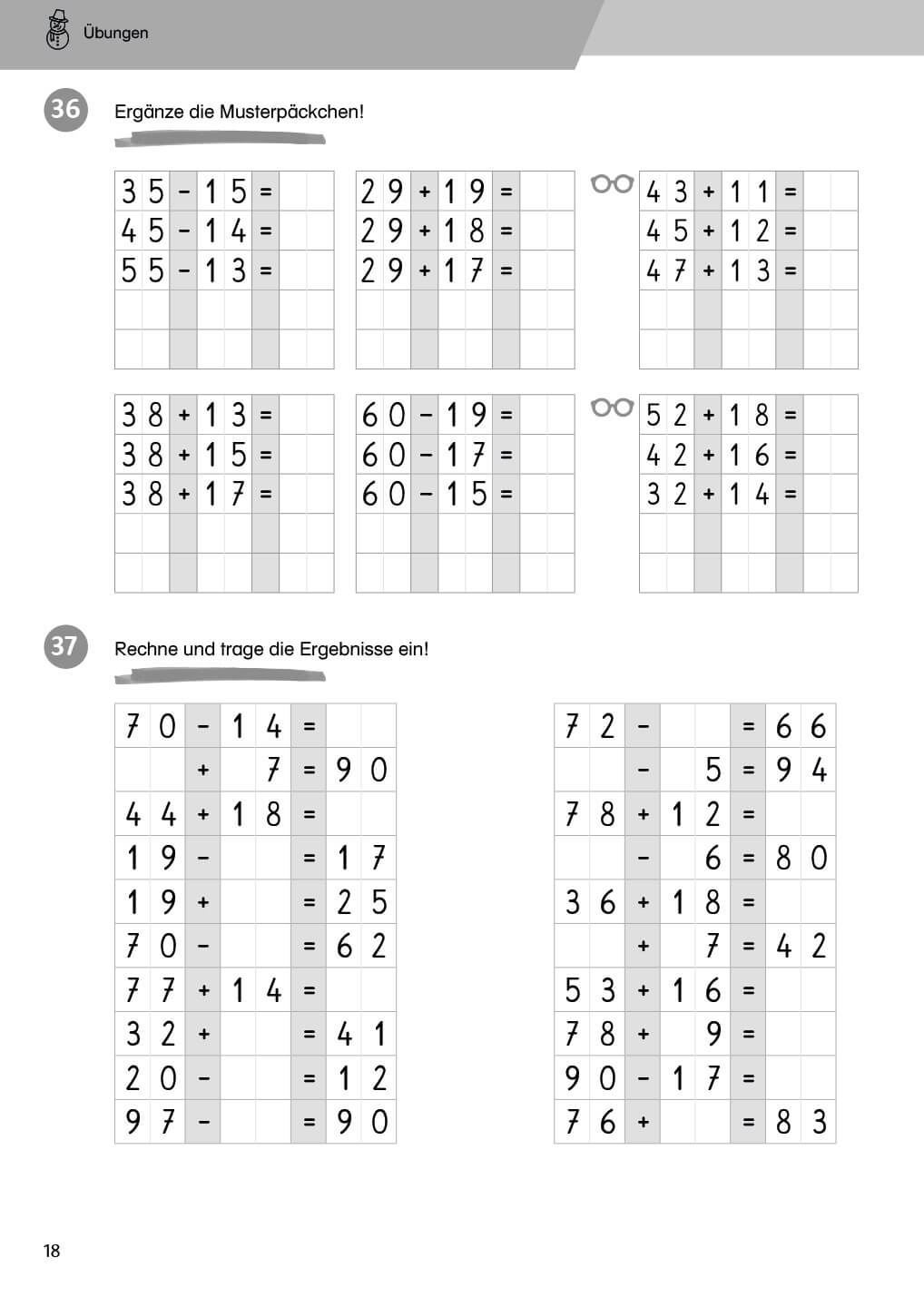 Übungen

36 Ergänze die Musterpäckchen!

35 - 15 =
45 - 14 =
55 - 13 =

29 + 19 =
29 + 18 =
29 + 17 =

43 + 11 =
45 + 12 =
47 + 13 =

38 + 13 =
38 + 15 =
38 + 17 =

60 - 19 =
60 - 17 =
60 - 15 =

52 + 18 =
42 + 16 =
32 + 14 =

37 Rechne und trage die Ergebnisse ein!

70 - 14 =
+ 7 = 90
44 + 18 =
19 - = 17
19 + = 25
70 - = 62
77 + 14 =
32 + = 41
20 - = 12
97 - = 90

72 - = 66
- 5 = 94
78 + 12 =
- 6 = 80
36 + 18 =
+ 7 = 42
53 + 16 =
78 + 9 =
90 - 17 =
76 + = 83

18